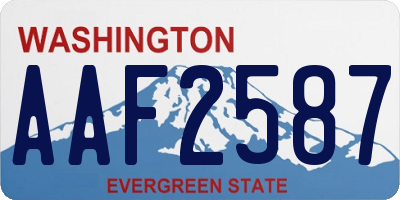 WASHINGTON
AAF2587
EVERGREEN STATE